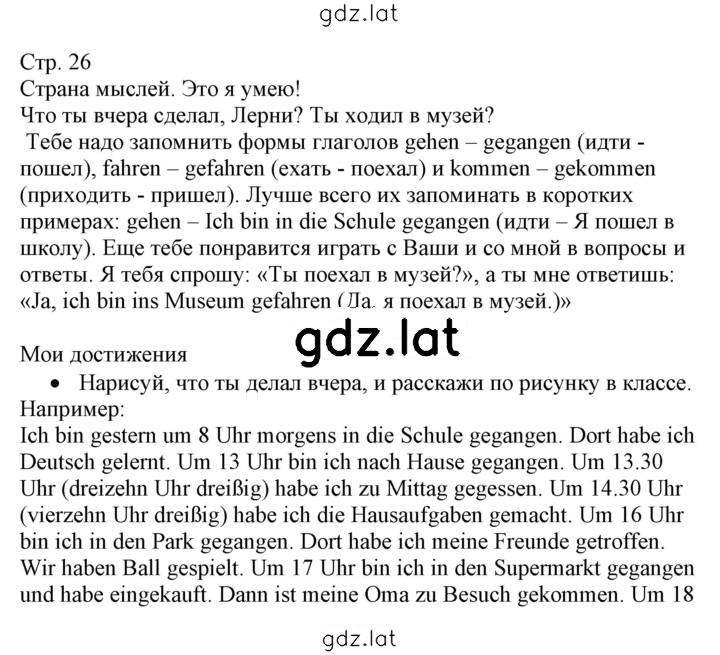 gdz.lat

Стр. 26
Страна мыслей. Это я умею!
Что ты вчера сделал, Лерни? Ты ходил в музей?
Тебе надо запомнить формы глаголов gehen – gegangen (идти - пошел), fahren – gefahren (ехать - поехал) и kommen – gekommen (приходить - пришел). Лучше всего их запоминать в коротких примерах: gehen – Ich bin in die Schule gegangen (идти – Я пошел в школу). Еще тебе понравится играть с Ваши и со мной в вопросы и ответы. Я тебя спрошу: «Ты поехал в музей?», а ты мне ответишь: «Ja, ich bin ins Museum gefahren (Да, я поехал в музей.)»

gdz.lat

Мои достижения
• Нарисуй, что ты делал вчера, и расскажи по рисунку в классе.
Например:
Ich bin gestern um 8 Uhr morgens in die Schule gegangen. Dort habe ich Deutsch gelernt. Um 13 Uhr bin ich nach Hause gegangen. Um 13.30 Uhr (dreizehn Uhr dreißig) habe ich zu Mittag gegessen. Um 14.30 Uhr (vierzehn Uhr dreißig) habe ich die Hausaufgaben gemacht. Um 16 Uhr bin ich in den Park gegangen. Dort habe ich meine Freunde getroffen. Wir haben Ball gespielt. Um 17 Uhr bin ich in den Supermarkt gegangen und habe eingekauft. Dann ist meine Oma zu Besuch gekommen. Um 18

gdz.lat